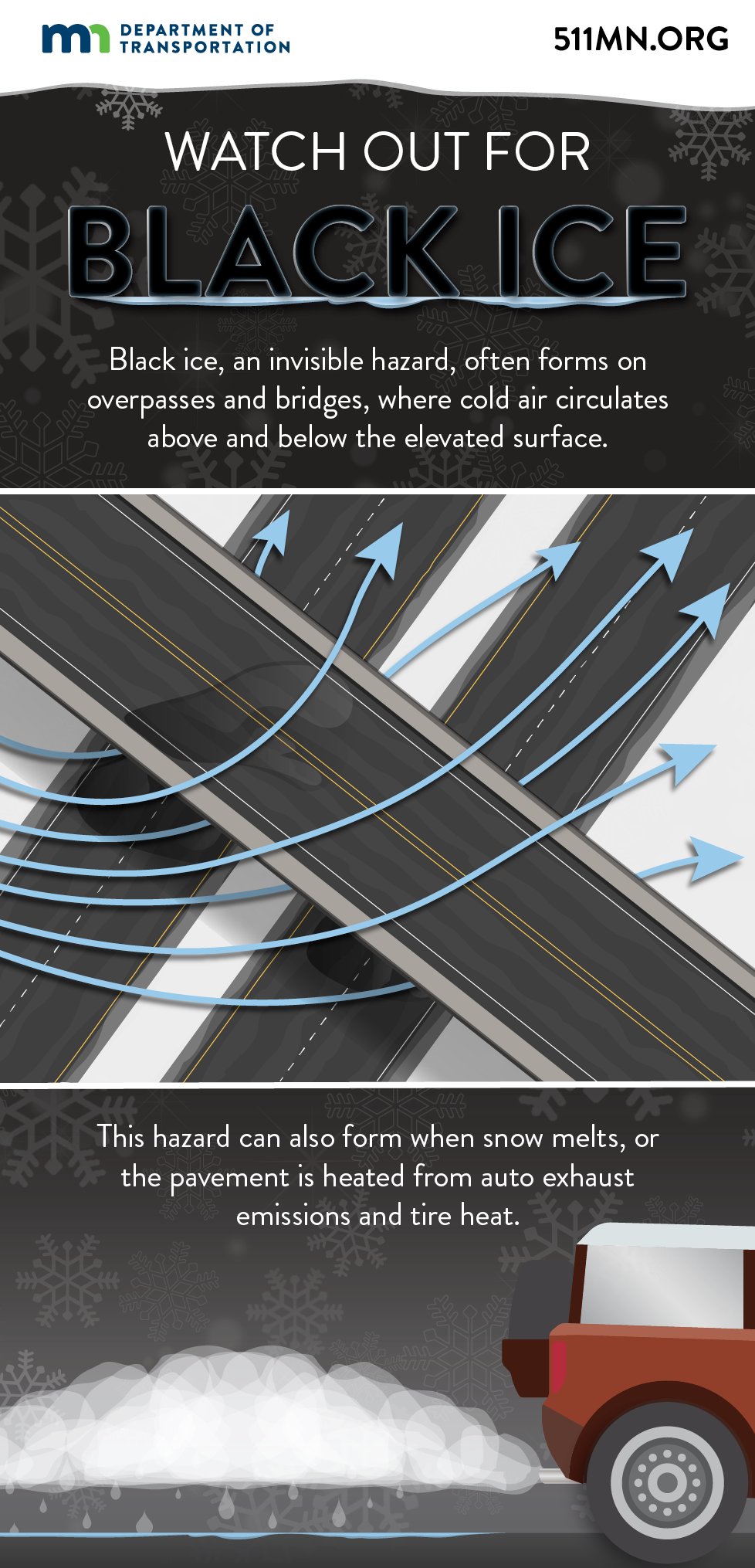 mn DEPARTMENT OF TRANSPORTATION

511MN.ORG

WATCH OUT FOR

BLACK ICE

Black ice, an invisible hazard, often forms on overpasses and bridges, where cold air circulates above and below the elevated surface.

This hazard can also form when snow melts, or the pavement is heated from auto exhaust emissions and tire heat.